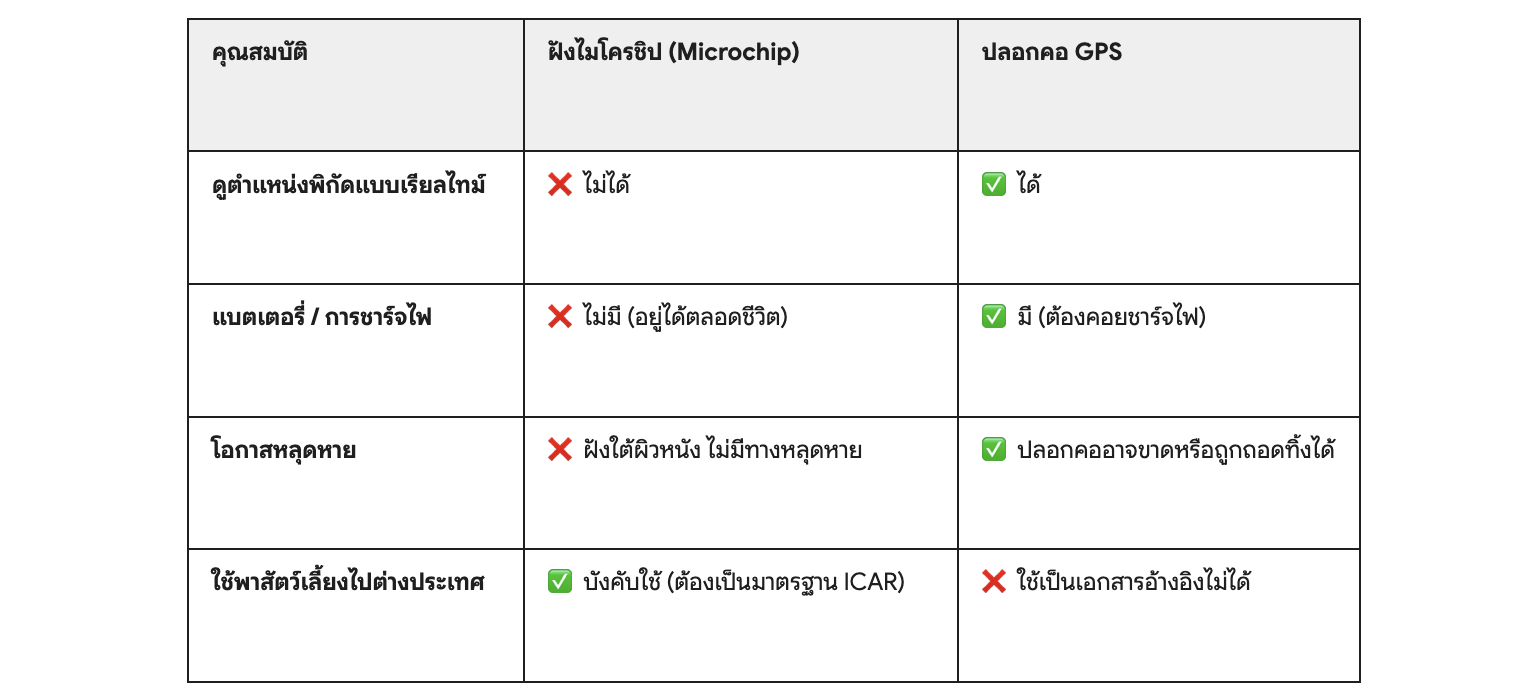 | คุณสมบัติ | ฝังไมโครชิป (Microchip) | ปลอกคอ GPS |
|---|---|---|
| ดูตำแหน่งพิกัดแบบเรียลไทม์ | ❌ ไม่ได้ | ✅ ได้ |
| แบตเตอรี่ / การชาร์จไฟ | ❌ ไม่มี (อยู่ได้ตลอดชีวิต) | ✅ มี (ต้องคอยชาร์จไฟ) |
| โอกาสหลุดหาย | ❌ ฝังใต้ผิวหนัง ไม่มีทางหลุดหาย | ✅ ปลอกคออาจขาดหรือถูกถอดทิ้งได้ |
| ใช้พาสัตว์เลี้ยงไปต่างประเทศ | ✅ บังคับใช้ (ต้องเป็นมาตรฐาน ICAR) | ❌ ใช้เป็นเอกสารอ้างอิงไม่ได้ |